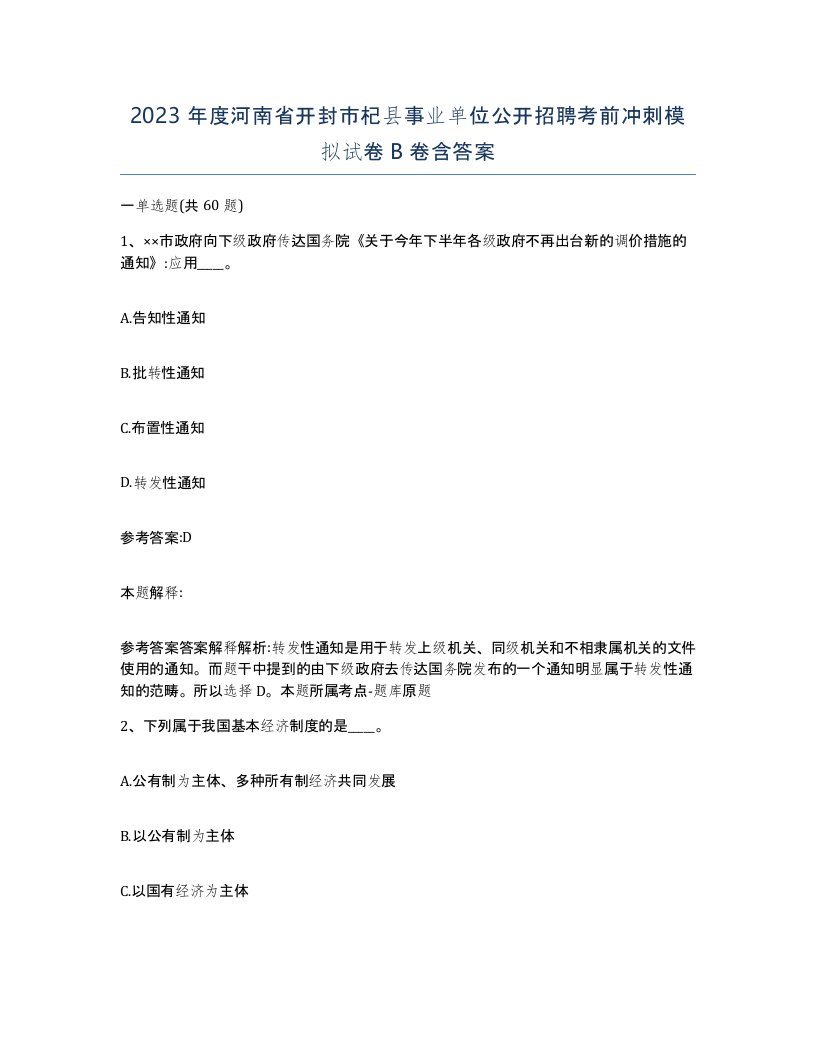 2023 年度河南省开封市杞县事业单位公开招聘考前冲刺模拟试卷 B 卷含答案

一单选题(共 60 题)

1、××市政府向下级政府传达国务院《关于今年下半年各级政府不再出台新的调价措施的通知》:应用____。

A.告知性通知

B.批转性通知

C.布置性通知

D.转发性通知

参考答案:D

本题解释:

参考答案答案解释解析:转发性通知是用于转发上级机关、同级机关和不相隶属机关的文件使用的通知。而题干中提到的由下级政府去传达国务院发布的一个通知明显属于转发性通知的范畴。所以选择 D。本题所属考点-题库原题

2、下列属于我国基本经济制度的是____。

A.公有制为主体、多种所有制经济共同发展

B.以公有制为主体

C.以国有经济为主体